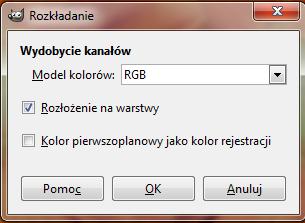 Rozkładanie

Wydobycie kanałów

Model kolorów: RGB

Rozłożenie na warstwy

Kolor pierwszoplanowy jako kolor rejestracji

Pomoc
OK
Anuluj